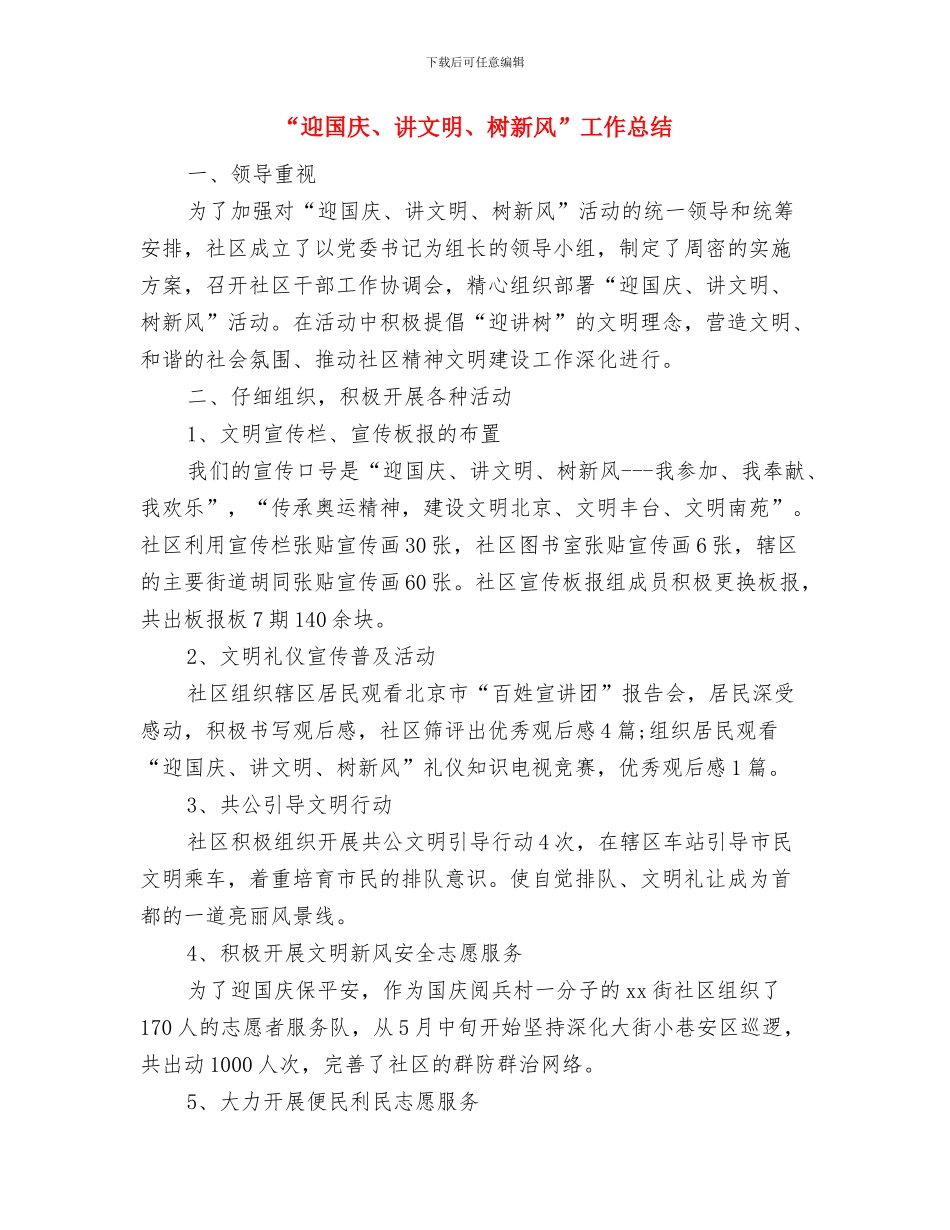 下载后可任意编辑

“迎国庆、讲文明、树新风”工作总结

一、领导重视

为了加强对“迎国庆、讲文明、树新风”活动的统一领导和统筹安排，社区成立了以党委书记为组长的领导小组，制定了周密的实施方案，召开社区干部工作协调会，精心组织部署“迎国庆、讲文明、树新风”活动。在活动中积极提倡“迎讲树”的文明理念，营造文明、和谐的社会氛围、推动社区精神文明建设工作深化进行。

二、仔细组织，积极开展各种活动

1、文明宣传栏、宣传板报的布置

我们的宣传口号是“迎国庆、讲文明、树新风---我参加、我奉献、我欢乐”，“传承奥运精神，建设文明北京、文明丰台、文明南苑”。社区利用宣传栏张贴宣传画30张，社区图书室张贴宣传画6张，辖区的主要街道胡同张贴宣传画60张。社区宣传板报组成员积极更换板报，共出板报板7期140余块。

2、文明礼仪宣传普及活动

社区组织辖区居民观看北京市“百姓宣讲团”报告会，居民深受感动，积极书写观后感，社区筛评出优秀观后感4篇;组织居民观看“迎国庆、讲文明、树新风”礼仪知识电视竞赛，优秀观后感1篇。

3、共公引导文明行动

社区积极组织开展共公文明引导行动4次，在辖区车站引导市民文明乘车，着重培育市民的排队意识。使自觉排队、文明礼让成为首都的一道亮丽风景线。

4、积极开展文明新风安全志愿服务

为了迎国庆保平安，作为国庆阅兵村一分子的xx街社区组织了170人的志愿者服务队，从5月中旬开始坚持深化大街小巷安区巡逻，共出动1000人次，完善了社区的群防群治网络。

5、大力开展便民利民志愿服务